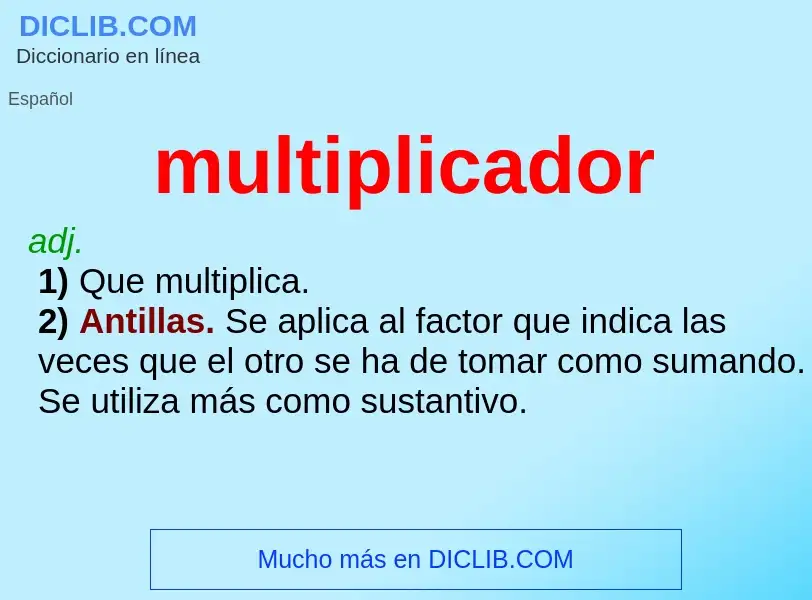 DICLIB.COM
Diccionario en línea

Español

multiplicador

adj.
1) Que multiplica.
2) Antillas. Se aplica al factor que indica las veces que el otro se ha de tomar como sumando. Se utiliza más como sustantivo.

Mucho más en DICLIB.COM